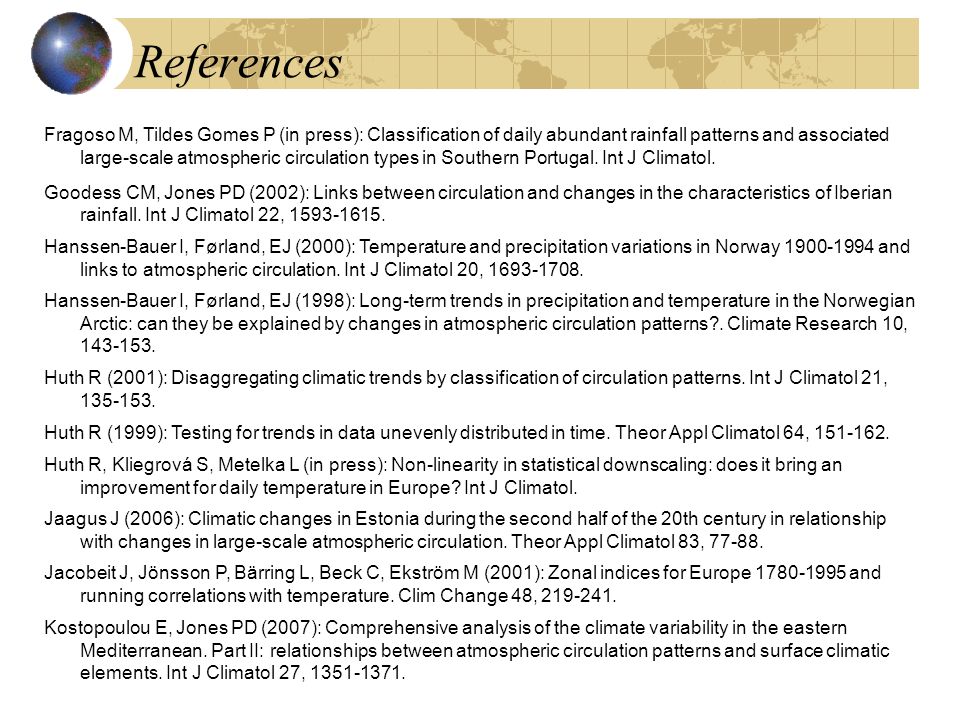 References

Fragoso M, Tildes Gomes P (in press): Classification of daily abundant rainfall patterns and associated large-scale atmospheric circulation types in Southern Portugal. Int J Climatol.

Goodess CM, Jones PD (2002): Links between circulation and changes in the characteristics of Iberian rainfall. Int J Climatol 22, 1593-1615.

Hanssen-Bauer I, Førland, EJ (2000): Temperature and precipitation variations in Norway 1900-1994 and links to atmospheric circulation. Int J Climatol 20, 1693-1708.

Hanssen-Bauer I, Førland, EJ (1998): Long-term trends in precipitation and temperature in the Norwegian Arctic: can they be explained by changes in atmospheric circulation patterns?. Climate Research 10, 143-153.

Huth R (2001): Disaggregating climatic trends by classification of circulation patterns. Int J Climatol 21, 135-153.

Huth R (1999): Testing for trends in data unevenly distributed in time. Theor Appl Climatol 64, 151-162.

Huth R, Kliegrová S, Metelka L (in press): Non-linearity in statistical downscaling: does it bring an improvement for daily temperature in Europe? Int J Climatol.

Jaagus J (2006): Climatic changes in Estonia during the second half of the 20th century in relationship with changes in large-scale atmospheric circulation. Theor Appl Climatol 83, 77-88.

Jacobeit J, Jönsson P, Bärring L, Beck C, Ekström M (2001): Zonal indices for Europe 1780-1995 and running correlations with temperature. Clim Change 48, 219-241.

Kostopoulou E, Jones PD (2007): Comprehensive analysis of the climate variability in the eastern Mediterranean. Part II: relationships between atmospheric circulation patterns and surface climatic elements. Int J Climatol 27, 1351-1371.